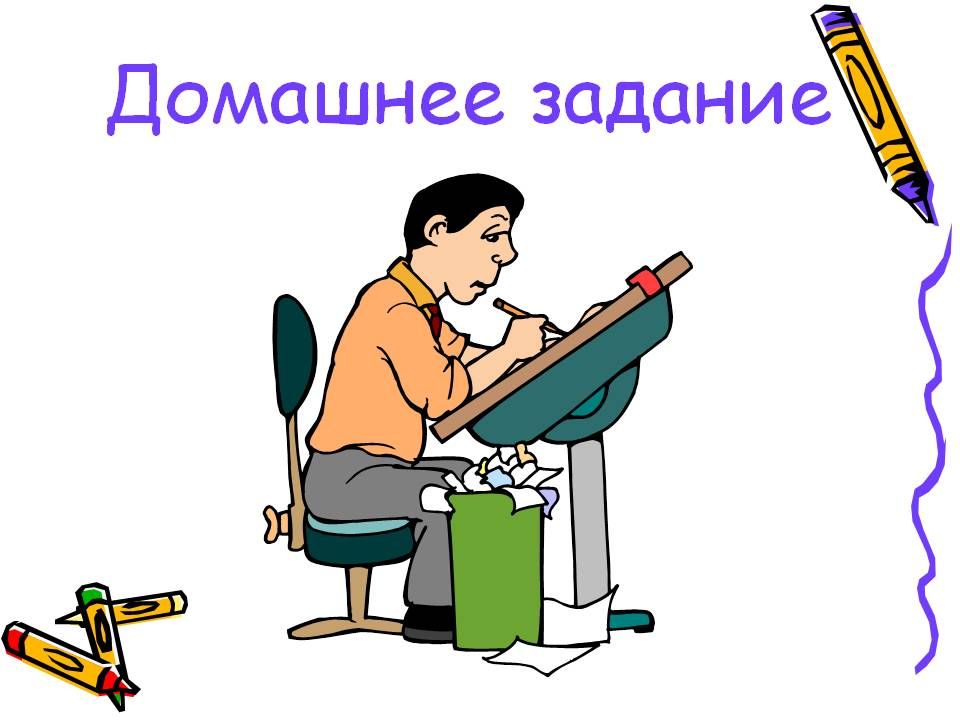 Домашнее задание